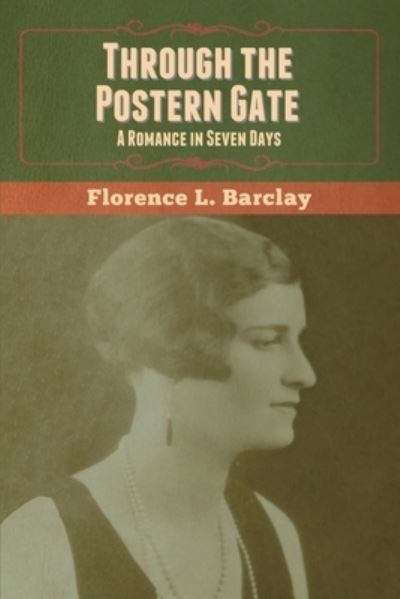 THROUGH THE POSTERN GATE
A ROMANCE IN SEVEN DAYS

Florence L. Barclay